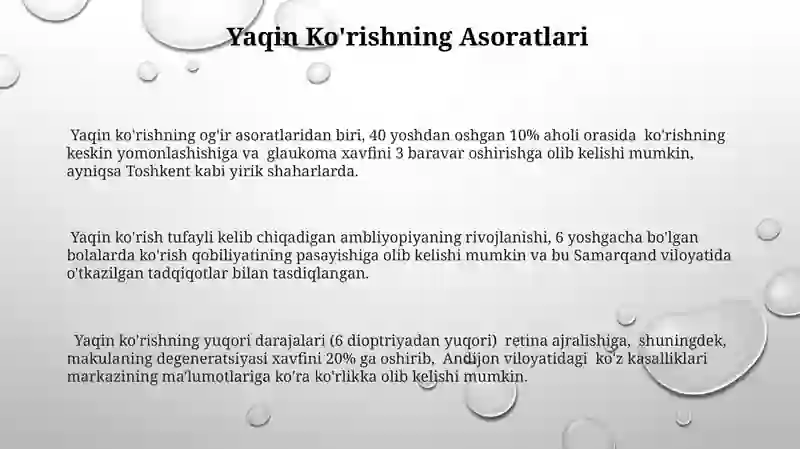 Yaqin Ko'rishning Asoratlari

Yaqin ko'rishning og'ir asoratlaridan biri, 40 yoshdan oshgan 10% aholi orasida ko'rishning keskin yomonlashishiga va glaukoma xavfini 3 baravar oshirishga olib kelishi mumkin, ayniqsa Toshkent kabi yirik shaharlarda.

Yaqin ko'rish tufayli kelib chiqadigan ambliyopiyaning rivojlanishi, 6 yoshgacha bo'lgan bolalarda ko'rish qobiliyatining pasayishiga olib kelishi mumkin va bu Samarqand viloyatida o'tkazilgan tadqiqotlar bilan tasdiqlangan.

Yaqin ko'rishning yuqori darajalari (6 dioptriyadan yuqori) retina ajralishiga, shuningdek, makulaning degeneratsiyasi xavfini 20% ga oshirib, Andijon viloyatidagi ko'z kasalliklari markazining ma'lumotlariga ko'ra ko'rlikka olib kelishi mumkin.